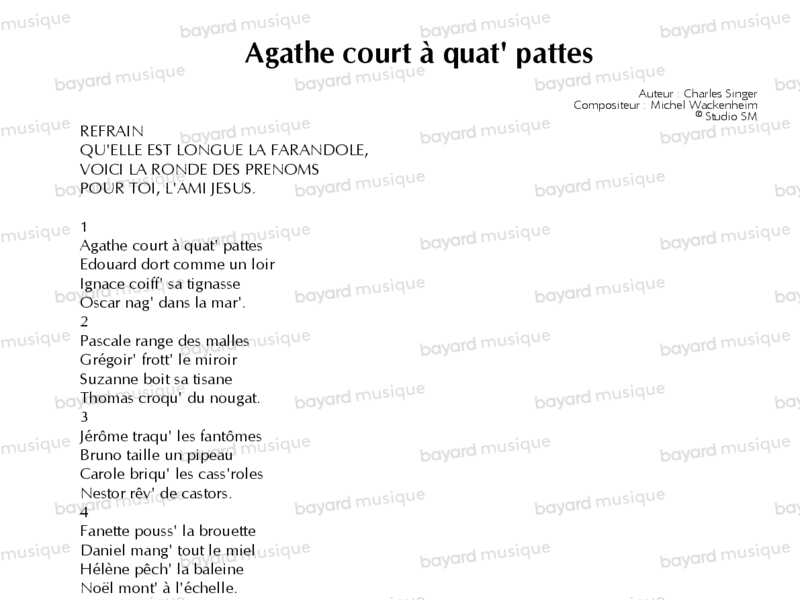 Agathe court à quat' pattes

Auteur : Charles Singer
Compositeur : Michel Wackenheim
© Studio SM

REFRAIN
QU'ELLE EST LONGUE LA FARANDOLE,
VOICI LA RONDE DES PRENOMS
POUR TOI, L'AMI JESUS.

1
Agathe court à quat' pattes
Edouard dort comme un loir
Ignace coiff' sa tignasse
Oscar nag' dans la mar'.
2
Pascale range des malles
Grégoir' frott' le miroir
Suzanne boit sa tisane
Thomas croqu' du nougat.
3
Jérôme traqu' les fantômes
Bruno taille un pipeau
Carole briqu' les cass'roles
Nestor rêv' de castors.
4
Fanette pouss' la brouette
Daniel mang' tout le miel
Hélène pêch' la baleine
Noël mont' à l'échelle.

bayard musique